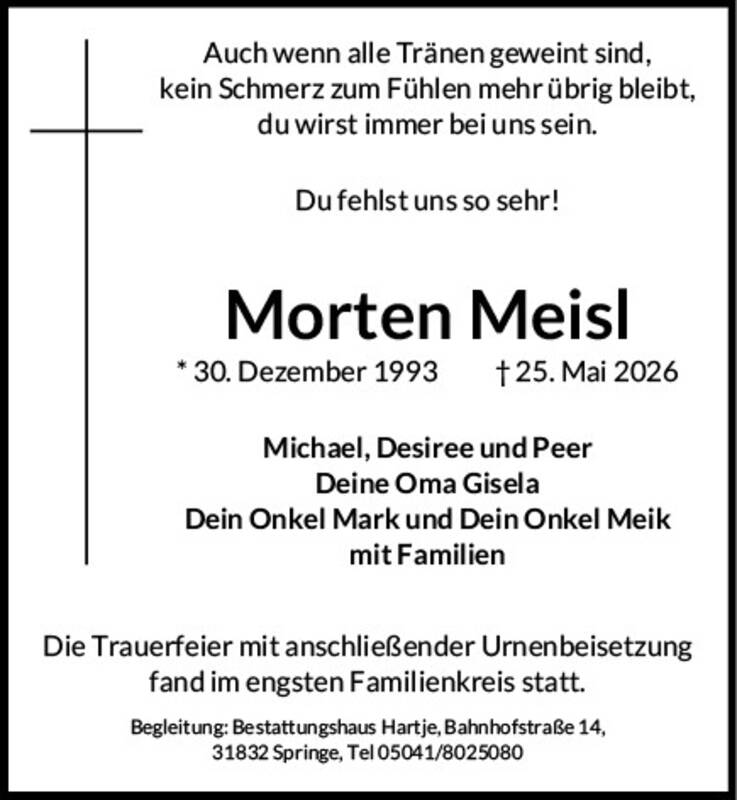 Auch wenn alle Tränen geweint sind,
kein Schmerz zum Fühlen mehr übrig bleibt,
du wirst immer bei uns sein.

Du fehlst uns so sehr!

Morten Meisl

* 30. Dezember 1993 † 25. Mai 2026

Michael, Desiree und Peer
Deine Oma Gisela
Dein Onkel Mark und Dein Onkel Meik
mit Familien

Die Trauerfeier mit anschließender Urnenbeisetzung
fand im engsten Familienkreis statt.

Begleitung: Bestattungshaus Hartje, Bahnhofstraße 14,
31832 Springe, Tel 05041/8025080